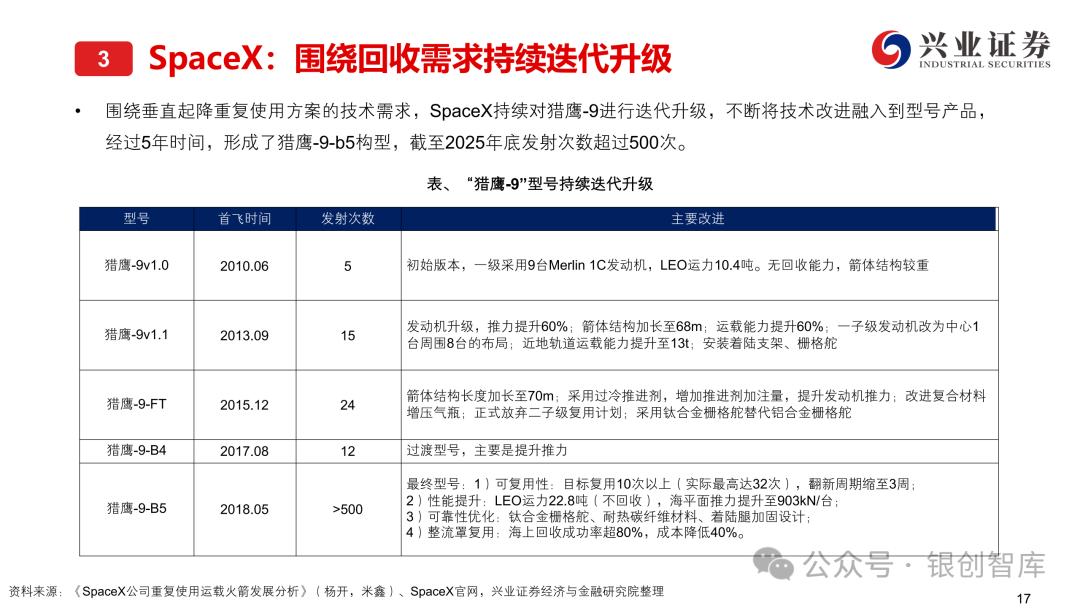 3 SpaceX：围绕回收需求持续迭代升级

兴业证券 INDUSTRIAL SECURITIES

• 围绕垂直起降重复使用方案的技术需求，SpaceX持续对猎鹰-9进行迭代升级，不断将技术改进融入到型号产品，经过5年时间，形成了猎鹰-9-b5构型，截至2025年底发射次数超过500次。

表、“猎鹰-9”型号持续迭代升级

| 型号 | 首飞时间 | 发射次数 | 主要改进 |
|---|---|---|---|
| 猎鹰-9v1.0 | 2010.06 | 5 | 初始版本，一级采用9台Merlin 1C发动机，LEO运力10.4吨。无回收能力，箭体结构较重 |
| 猎鹰-9v1.1 | 2013.09 | 15 | 发动机升级，推力提升60%；箭体结构加长至68m；运载能力提升60%；一子级发动机改为中心1台周围8台的布局；近地轨道运载能力提升至13t；安装着陆支架、栅格舵 |
| 猎鹰-9-FT | 2015.12 | 24 | 箭体结构长度加长至70m；采用过冷推进剂，增加推进剂加注量，提升发动机推力；改进复合材料增压气瓶；正式放弃二子级复用计划；采用钛合金栅格舵替代铝合金栅格舵 |
| 猎鹰-9-B4 | 2017.08 | 12 | 过渡型号，主要是提升推力 |
| 猎鹰-9-B5 | 2018.05 | >500 | 最终型号：1）可复用性：目标复用10次以上（实际最高达32次），翻新周期缩至3周；2）性能提升：LEO运力22.8吨（不回收），海平面推力提升至903kN/台；3）可靠性优化：钛合金栅格舵、耐热碳纤维材料、着陆腿加固设计；4）整流罩复用：海上回收成功率超80%，成本降低40%。 |

公众号 · 银创智库

资料来源：《SpaceX公司重复使用运载火箭发展分析》（杨开，米鑫）、SpaceX官网，兴业证券经济与金融研究院整理

17